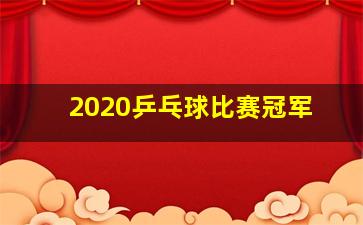 2020乒乓球比赛冠军